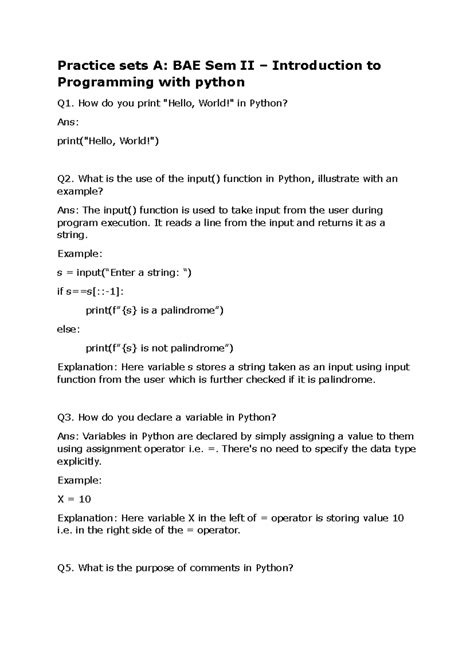 Practice sets A: BAE Sem II – Introduction to Programming with python

Q1. How do you print "Hello, World!" in Python?

Ans:

print("Hello, World!")

Q2. What is the use of the input() function in Python, illustrate with an example?

Ans: The input() function is used to take input from the user during program execution. It reads a line from the input and returns it as a string.

Example:

s = input("Enter a string: ")

if s==s[::-1]:

print(f"{s} is a palindrome")

else:

print(f"{s} is not palindrome")

Explanation: Here variable s stores a string taken as an input using input function from the user which is further checked if it is palindrome.

Q3. How do you declare a variable in Python?

Ans: Variables in Python are declared by simply assigning a value to them using assignment operator i.e. =. There's no need to specify the data type explicitly.

Example:

X = 10

Explanation: Here variable X in the left of = operator is storing value 10 i.e. in the right side of the = operator.

Q5. What is the purpose of comments in Python?